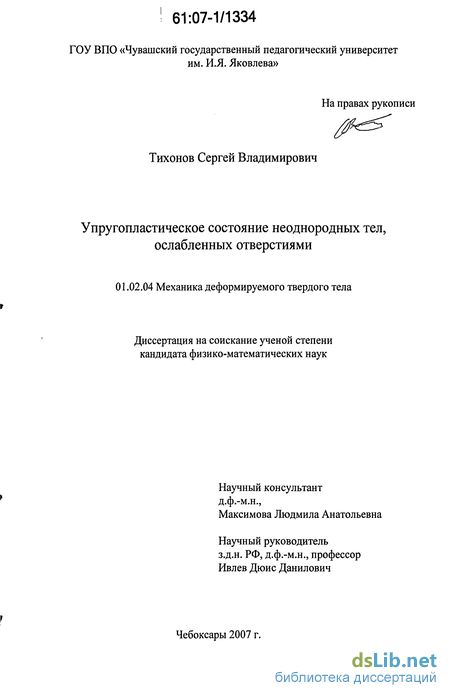 61:07-1/1334

ГОУ ВПО «Чувашский государственный педагогический университет им. И.Я. Яковлева»

На правах рукописи

Тихонов Сергей Владимирович

Упругопластическое состояние неоднородных тел, ослабленных отверстиями

01.02.04 Механика деформируемого твердого тела

Диссертация на соискание ученой степени кандидата физико-математических наук

Научный консультант
д.ф.-м.н.,
Максимова Людмила Анатольевна

Научный руководитель
з.д.н. РФ, д.ф.-м.н., профессор
Ивлев Дюис Данилович

Чебоксары 2007 г.

dsLib.net
библиотека диссертаций